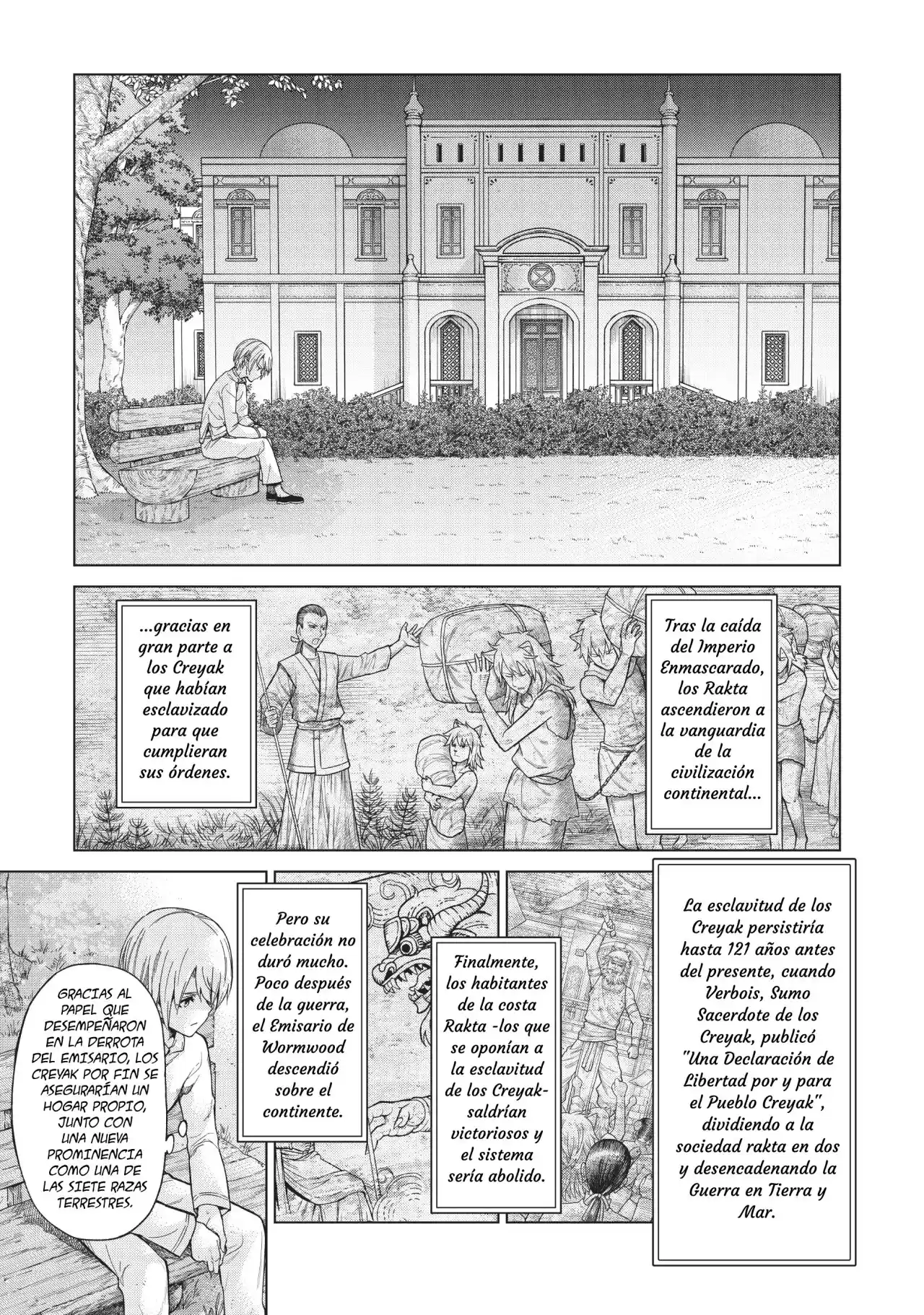 Tras la caída del Imperio Enmascarado, los Rakta ascendieron a la vanguardia de la civilización continental...

...gracias en gran parte a los Creyak que habían esclavizado para que cumplieran sus órdenes.

La esclavitud de los Creyak persistiría hasta 121 años antes del presente, cuando Verbois, Sumo Sacerdote de los Creyak, publicó "Una Declaración de Libertad por y para el Pueblo Creyak", dividiendo a la sociedad rakta en dos y desencadenando la Guerra en Tierra y Mar.

Finalmente, los habitantes de la costa Rakta -los que se oponían a la esclavitud de los Creyak- saldrían victoriosos y el sistema sería abolido.

Pero su celebración no duró mucho. Poco después de la guerra, el Emisario de Wormwood descendió sobre el continente.

GRACIAS AL PAPEL QUE DESEMPEÑARON EN LA DERROTA DEL EMISARIO, LOS CREYAK POR FIN SE ASEGURARÍAN UN HOGAR PROPIO, JUNTO CON UNA NUEVA PROMINENCIA COMO UNA DE LAS SIETE RAZAS TERRESTRES.